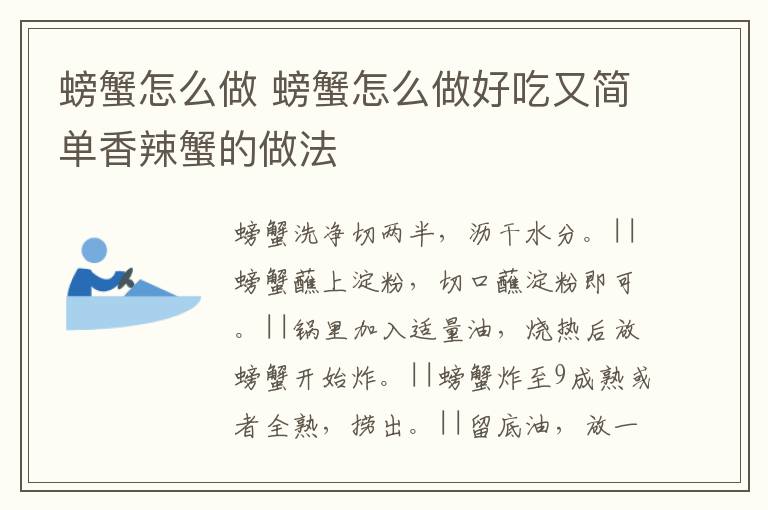 螃蟹怎么做 螃蟹怎么做好吃又简单香辣蟹的做法

螃蟹洗净切两半，沥干水分。||螃蟹蘸上淀粉，切口蘸淀粉即可。||锅里加入适量油，烧热后放螃蟹开始炸。||螃蟹炸至9成熟或者全熟，捞出。||留底油，放一